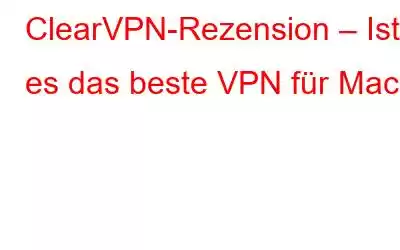 ClearVPN-Rezension – Ist es das beste VPN für Mac